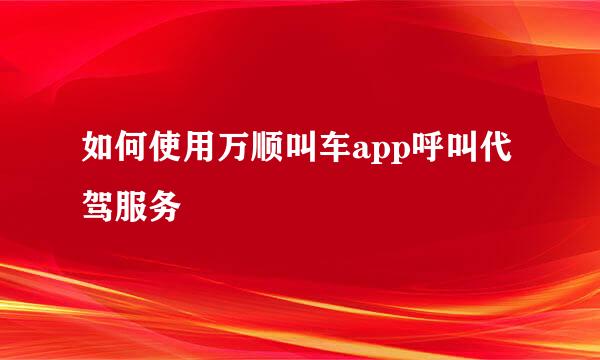 如何使用万顺叫车app呼叫代驾服务